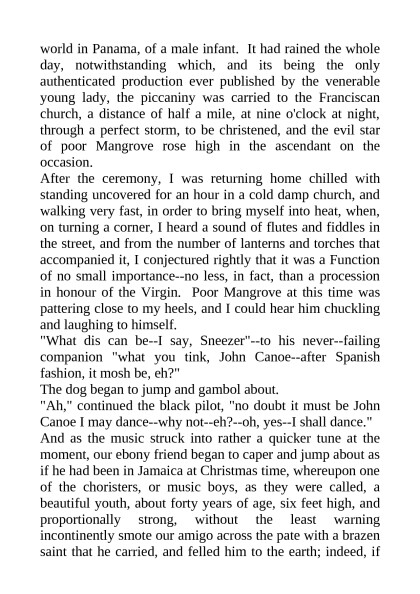 world in Panama, of a male infant. It had rained the whole day, notwithstanding which, and its being the only authenticated production ever published by the venerable young lady, the piccaniny was carried to the Franciscan church, a distance of half a mile, at nine o'clock at night, through a perfect storm, to be christened, and the evil star of poor Mangrove rose high in the ascendant on the occasion.

After the ceremony, I was returning home chilled with standing uncovered for an hour in a cold damp church, and walking very fast, in order to bring myself into heat, when, on turning a corner, I heard a sound of flutes and fiddles in the street, and from the number of lanterns and torches that accompanied it, I conjectured rightly that it was a Function of no small importance--no less, in fact, than a procession in honour of the Virgin. Poor Mangrove at this time was pattering close to my heels, and I could hear him chuckling and laughing to himself.

"What dis can be--I say, Sneezer"--to his never--failing companion "what you tink, John Canoe--after Spanish fashion, it mosh be, eh?"

The dog began to jump and gambol about.

"Ah," continued the black pilot, "no doubt it must be John Canoe I may dance--why not--eh?--oh, yes--I shall dance."

And as the music struck into rather a quicker tune at the moment, our ebony friend began to caper and jump about as if he had been in Jamaica at Christmas time, whereupon one of the choristers, or music boys, as they were called, a beautiful youth, about forty years of age, six feet high, and proportionally strong, without the least warning incontinently smote our amigo across the pate with a brazen saint that he carried, and felled him to the earth; indeed, if